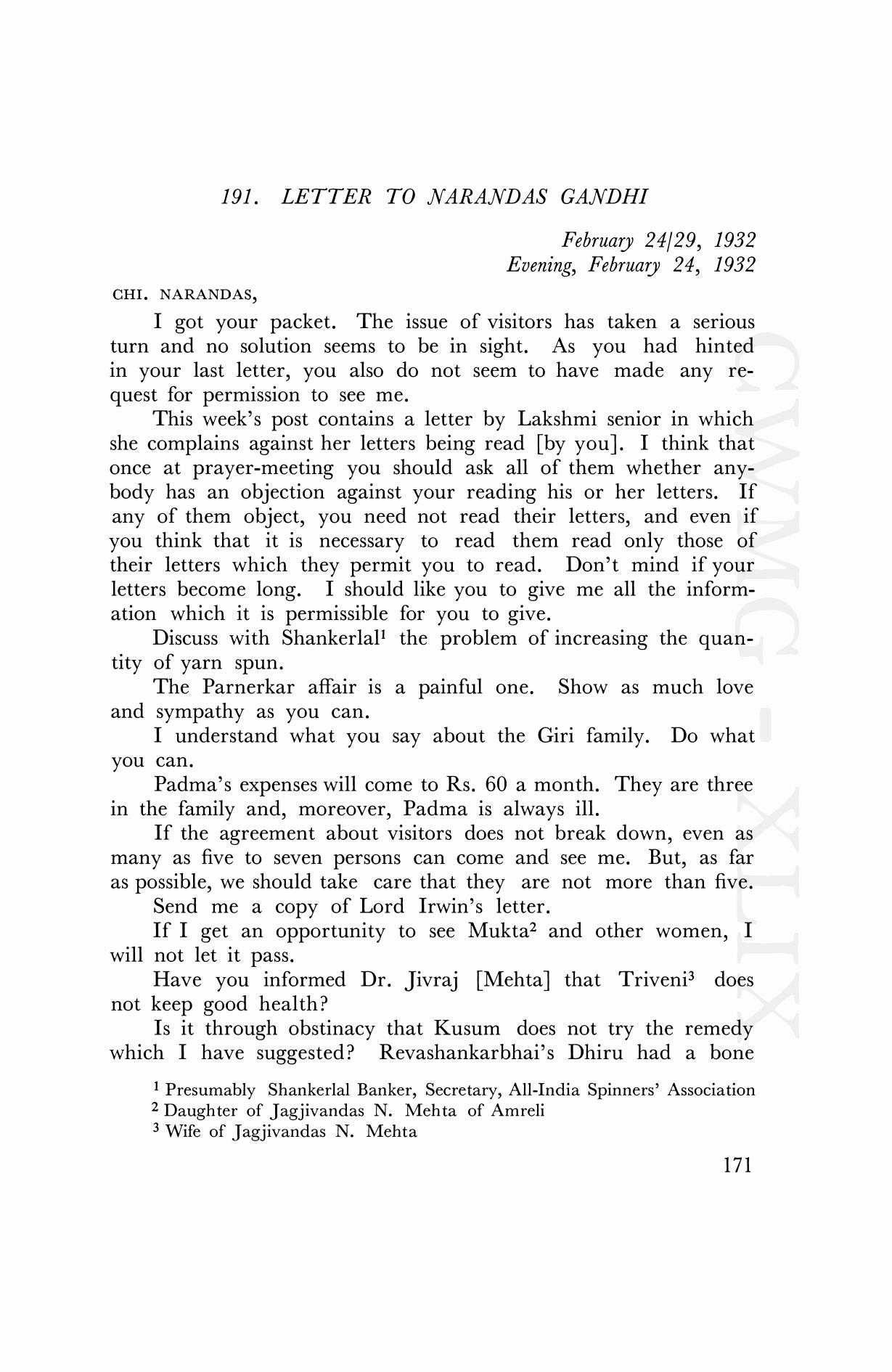 191. LETTER TO NARANDAS GANDHI

February 24/29, 1932
Evening, February 24, 1932

CHI. NARANDAS,

I got your packet. The issue of visitors has taken a serious turn and no solution seems to be in sight. As you had hinted in your last letter, you also do not seem to have made any request for permission to see me.

This week's post contains a letter by Lakshmi senior in which she complains against her letters being read [by you]. I think that once at prayer-meeting you should ask all of them whether anybody has an objection against your reading his or her letters. If any of them object, you need not read their letters, and even if you think that it is necessary to read them read only those of their letters which they permit you to read. Don't mind if your letters become long. I should like you to give me all the information which it is permissible for you to give.

Discuss with Shankerlal$^1$ the problem of increasing the quantity of yarn spun.

The Parnerkar affair is a painful one. Show as much love and sympathy as you can.

I understand what you say about the Giri family. Do what you can.

Padma's expenses will come to Rs. 60 a month. They are three in the family and, moreover, Padma is always ill.

If the agreement about visitors does not break down, even as many as five to seven persons can come and see me. But, as far as possible, we should take care that they are not more than five.

Send me a copy of Lord Irwin's letter.

If I get an opportunity to see Mukta$^2$ and other women, I will not let it pass.

Have you informed Dr. Jivraj [Mehta] that Triveni$^3$ does not keep good health?

Is it through obstinacy that Kusum does not try the remedy which I have suggested? Revashankarbhai's Dhiru had a bone

$^1$ Presumably Shankerlal Banker, Secretary, All-India Spinners' Association
$^2$ Daughter of Jagjivandas N. Mehta of Amreli
$^3$ Wife of Jagjivandas N. Mehta

171

CWMG - XLIX